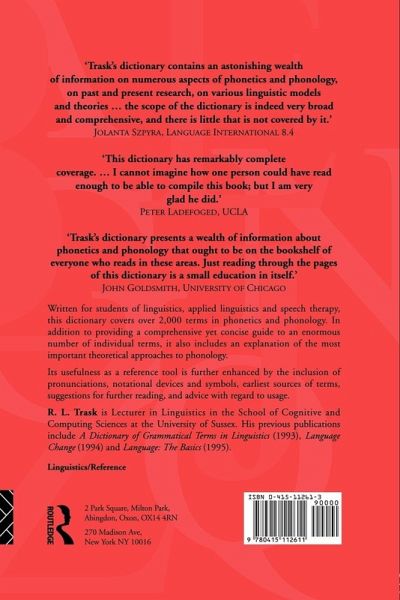 'Trask's dictionary contains an astonishing wealth of information on numerous aspects of phonetics and phonology, on past and present research, on various linguistic models and theories … the scope of the dictionary is indeed very broad and comprehensive, and there is little that is not covered by it.'
JOLANTA SZPYRA, LANGUAGE INTERNATIONAL 8.4

'This dictionary has remarkably complete coverage. … I cannot imagine how one person could have read enough to be able to compile this book; but I am very glad he did.'
PETER LADEFOGED, UCLA

'Trask's dictionary presents a wealth of information about phonetics and phonology that ought to be on the bookshelf of everyone who reads in these areas. Just reading through the pages of this dictionary is a small education in itself.'
JOHN GOLDSMITH, UNIVERSITY OF CHICAGO

Written for students of linguistics, applied linguistics and speech therapy, this dictionary covers over 2,000 terms in phonetics and phonology. In addition to providing a comprehensive yet concise guide to an enormous number of individual terms, it also includes an explanation of the most important theoretical approaches to phonology.

Its usefulness as a reference tool is further enhanced by the inclusion of pronunciations, notational devices and symbols, earliest sources of terms, suggestions for further reading, and advice with regard to usage.

R. L. Trask is Lecturer in Linguistics in the School of Cognitive and Computing Sciences at the University of Sussex. His previous publications include A Dictionary of Grammatical Terms in Linguistics (1993), Language Change (1994) and Language: The Basics (1995).

Linguistics/Reference

ROUTLEDGE

2 Park Square, Milton Park, Abingdon, Oxon, OX14 4RN

270 Madison Ave, New York NY 10016

ISBN 0-415-11261-3

90000

9 780415 112611